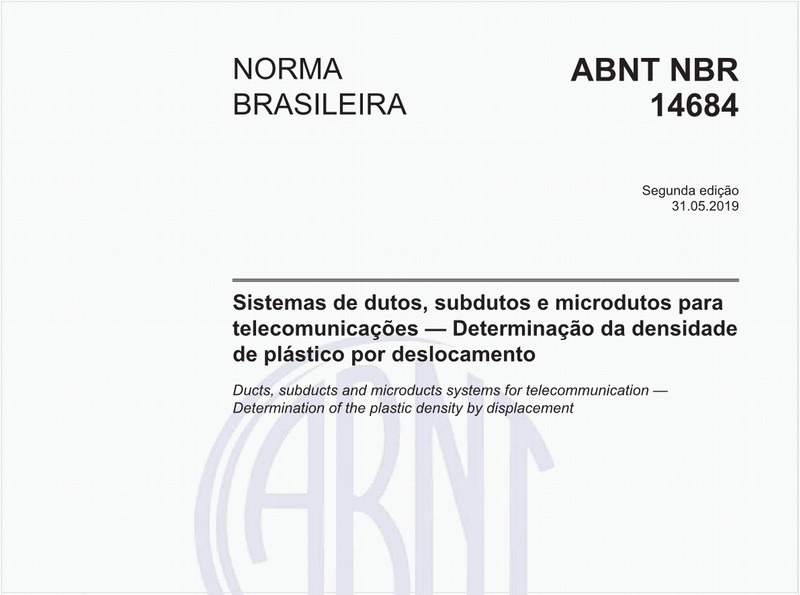 NORMA BRASILEIRA

ABNT NBR 14684

Segunda edição
31.05.2019

Sistemas de dutos, subdutos e microdutos para telecomunicações — Determinação da densidade de plástico por deslocamento

Ducts, subducts and microducts systems for telecommunication — Determination of the plastic density by displacement

ABNT